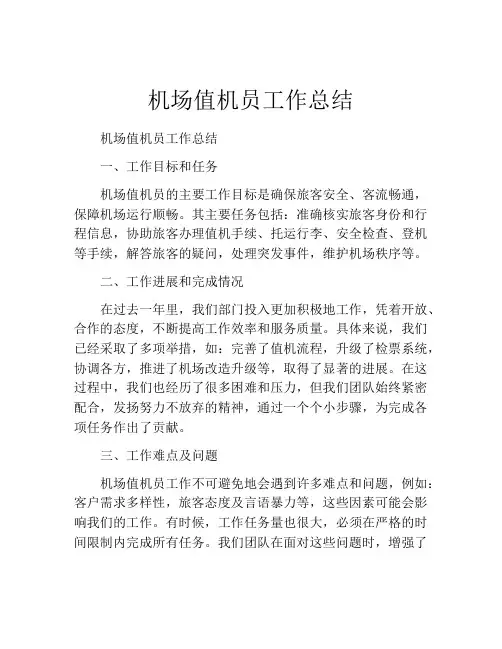 机场值机员工作总结

机场值机员工作总结

一、工作目标和任务

机场值机员的主要工作目标是确保旅客安全、客流畅通，保障机场运行顺畅。其主要任务包括：准确核实旅客身份和行程信息，协助旅客办理值机手续、托运行李、安全检查、登机等手续，解答旅客的疑问，处理突发事件，维护机场秩序等。

二、工作进展和完成情况

在过去一年里，我们部门投入更加积极地工作，凭着开放、合作的态度，不断提高工作效率和服务质量。具体来说，我们已经采取了多项举措，如：完善了值机流程，升级了检票系统，协调各方，推进了机场改造升级等，取得了显著的进展。在这过程中，我们也经历了很多困难和压力，但我们团队始终紧密配合，发扬努力不放弃的精神，通过一个个小步骤，为完成各项任务作出了贡献。

三、工作难点及问题

机场值机员工作不可避免地会遇到许多难点和问题，例如：客户需求多样性，旅客态度及言语暴力等，这些因素可能会影响我们的工作。有时候，工作任务量也很大，必须在严格的时间限制内完成所有任务。我们团队在面对这些问题时，增强了